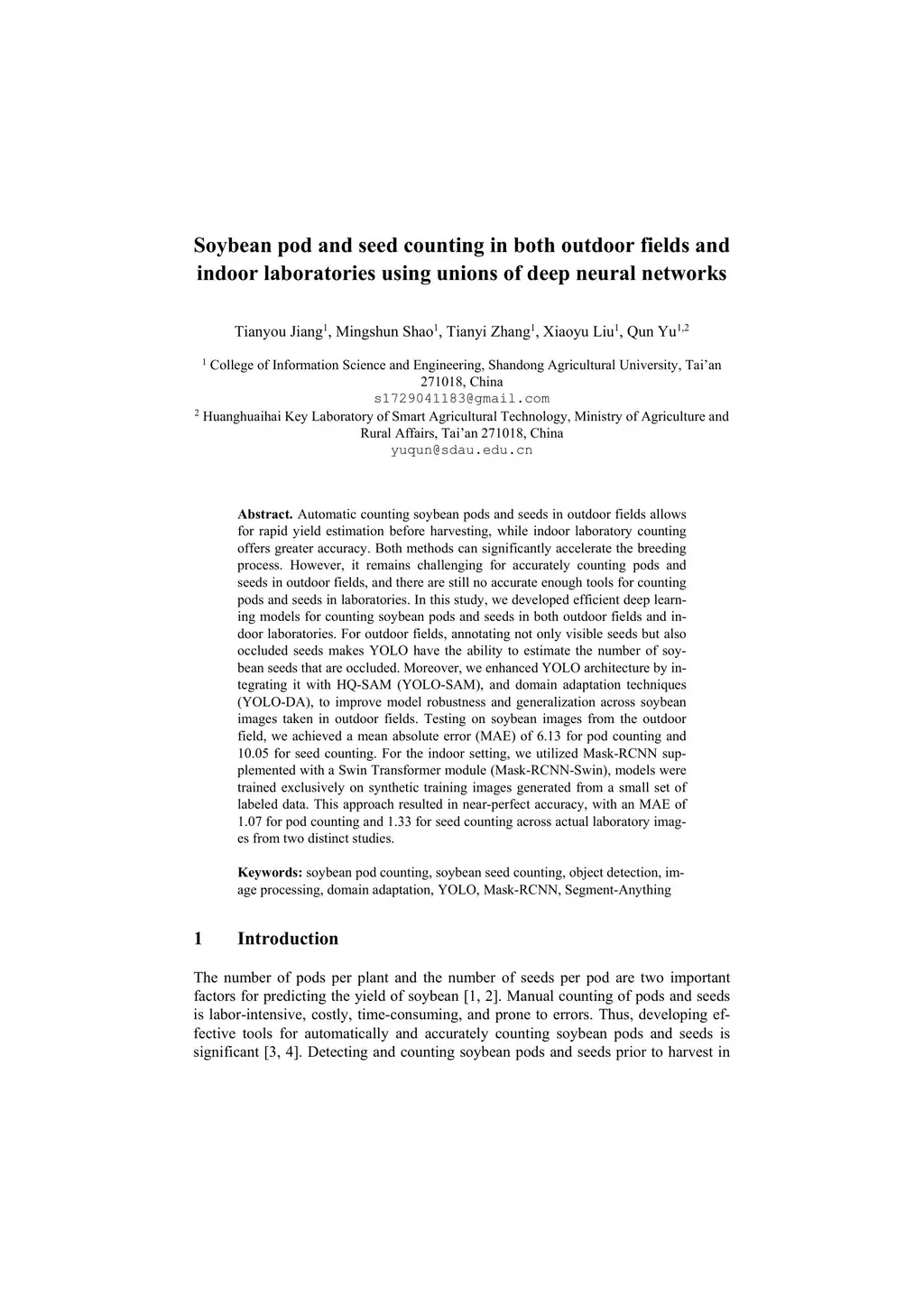 Soybean pod and seed counting in both outdoor fields and indoor laboratories using unions of deep neural networks

Tianyou Jiang$^1$, Mingshun Shao$^1$, Tianyi Zhang$^1$, Xiaoyu Liu$^1$, Qun Yu$^{1,2}$

$^1$ College of Information Science and Engineering, Shandong Agricultural University, Tai'an 271018, China
s1729041183@gmail.com
$^2$ Huanghuaihai Key Laboratory of Smart Agricultural Technology, Ministry of Agriculture and Rural Affairs, Tai'an 271018, China
yuqun@sdau.edu.cn

Abstract. Automatic counting soybean pods and seeds in outdoor fields allows for rapid yield estimation before harvesting, while indoor laboratory counting offers greater accuracy. Both methods can significantly accelerate the breeding process. However, it remains challenging for accurately counting pods and seeds in outdoor fields, and there are still no accurate enough tools for counting pods and seeds in laboratories. In this study, we developed efficient deep learning models for counting soybean pods and seeds in both outdoor fields and indoor laboratories. For outdoor fields, annotating not only visible seeds but also occluded seeds makes YOLO have the ability to estimate the number of soybean seeds that are occluded. Moreover, we enhanced YOLO architecture by integrating it with HQ-SAM (YOLO-SAM), and domain adaptation techniques (YOLO-DA), to improve model robustness and generalization across soybean images taken in outdoor fields. Testing on soybean images from the outdoor field, we achieved a mean absolute error (MAE) of 6.13 for pod counting and 10.05 for seed counting. For the indoor setting, we utilized Mask-RCNN supplemented with a Swin Transformer module (Mask-RCNN-Swin), models were trained exclusively on synthetic training images generated from a small set of labeled data. This approach resulted in near-perfect accuracy, with an MAE of 1.07 for pod counting and 1.33 for seed counting across actual laboratory images from two distinct studies.

Keywords: soybean pod counting, soybean seed counting, object detection, image processing, domain adaptation, YOLO, Mask-RCNN, Segment-Anything

1 Introduction

The number of pods per plant and the number of seeds per pod are two important factors for predicting the yield of soybean [1, 2]. Manual counting of pods and seeds is labor-intensive, costly, time-consuming, and prone to errors. Thus, developing effective tools for automatically and accurately counting soybean pods and seeds is significant [3, 4]. Detecting and counting soybean pods and seeds prior to harvest in